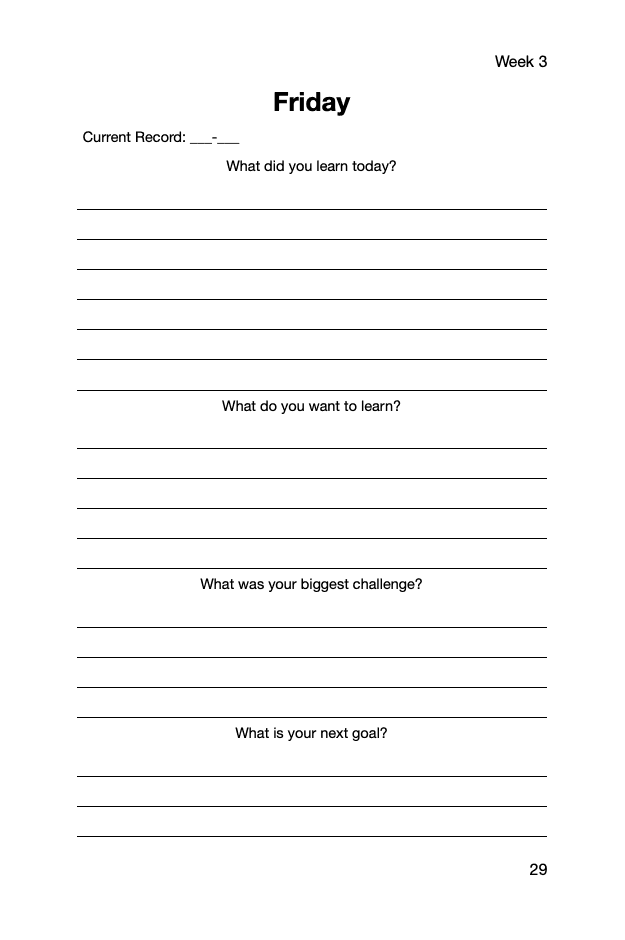 Week 3

Friday

Current Record: ___-___

What did you learn today?

What do you want to learn?

What was your biggest challenge?

What is your next goal?

29